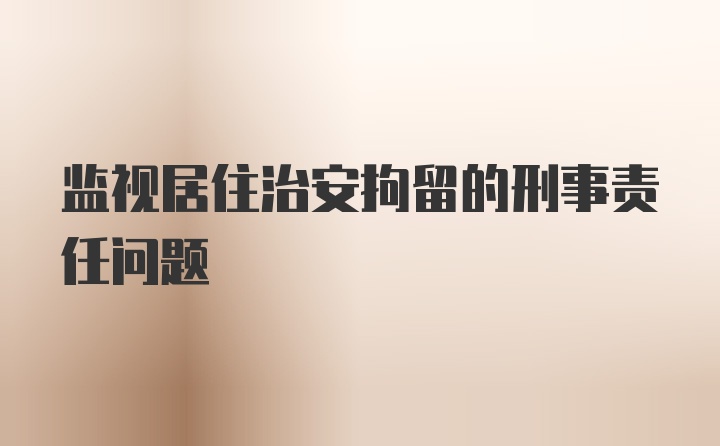 监视居住治安拘留的刑事责任问题